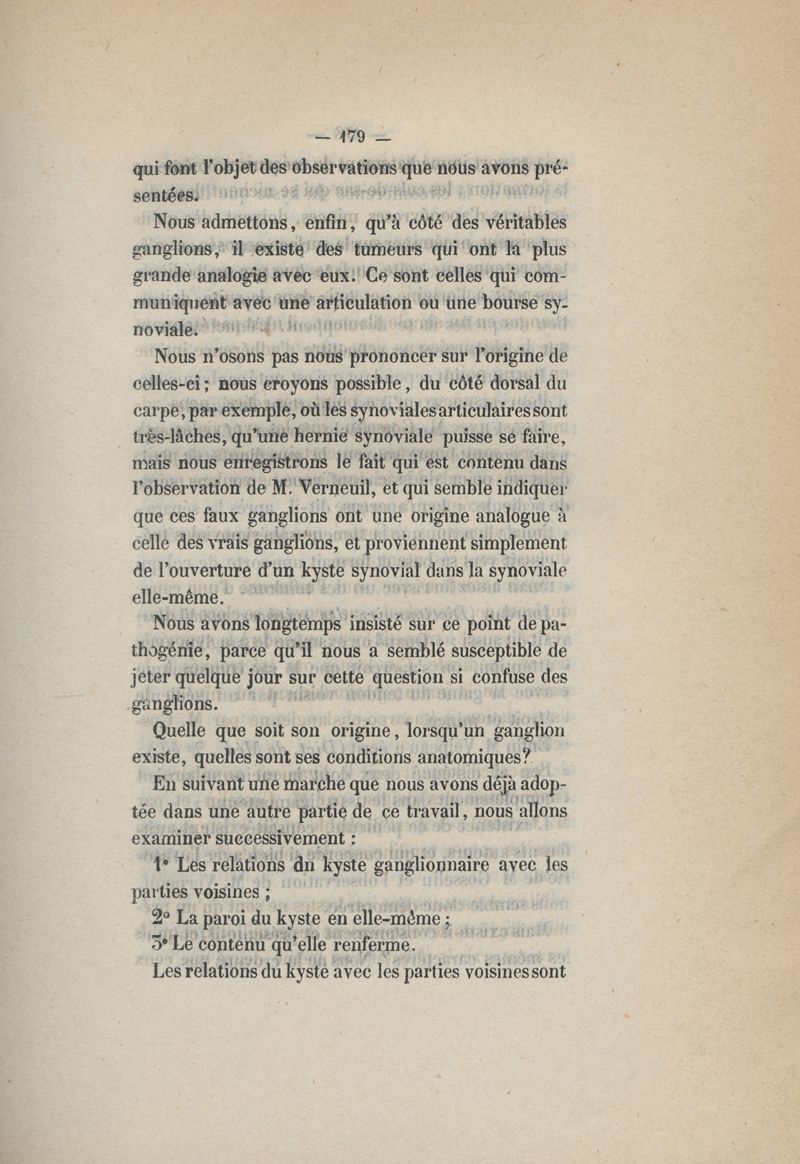 — 179 —

qui font l'objet des observations que nous avons présentées.

Nous admettons, enfin, qu'à côté des véritables ganglions, il existe des tumeurs qui ont la plus grande analogie avec eux. Ce sont celles qui communiquent avec une articulation ou une bourse synoviale.

Nous n'osons pas nous prononcer sur l'origine de celles-ci ; nous croyons possible, du côté dorsal du carpe, par exemple, où les synoviales articulaires sont très-lâches, qu'une hernie synoviale puisse se faire, mais nous enregistrons le fait qui est contenu dans l'observation de M. Verneuil, et qui semble indiquer que ces faux ganglions ont une origine analogue à celle des vrais ganglions, et proviennent simplement de l'ouverture d'un kyste synovial dans la synoviale elle-même.

Nous avons longtemps insisté sur ce point de pathogénie, parce qu'il nous a semblé susceptible de jeter quelque jour sur cette question si confuse des ganglions.

Quelle que soit son origine, lorsqu'un ganglion existe, quelles sont ses conditions anatomiques?

En suivant une marche que nous avons déjà adoptée dans une autre partie de ce travail, nous allons examiner successivement :

1° Les relations du kyste ganglionnaire avec les parties voisines ;

2° La paroi du kyste en elle-même ;

3° Le contenu qu'elle renferme.

Les relations du kyste avec les parties voisines sont